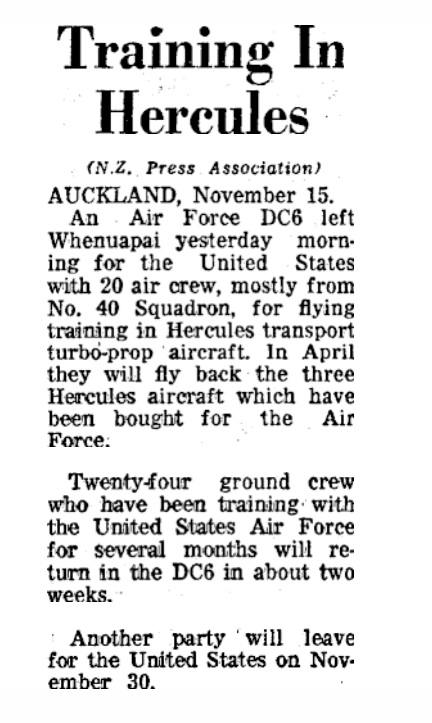 Training In Hercules

(N.Z. Press Association)

AUCKLAND, November 15.

An Air Force DC6 left Whenuapai yesterday morning for the United States with 20 air crew, mostly from No. 40 Squadron, for flying training in Hercules transport turbo-prop aircraft. In April they will fly back the three Hercules aircraft which have been bought for the Air Force.

Twenty-four ground crew who have been training with the United States Air Force for several months will return in the DC6 in about two weeks.

Another party will leave for the United States on November 30.